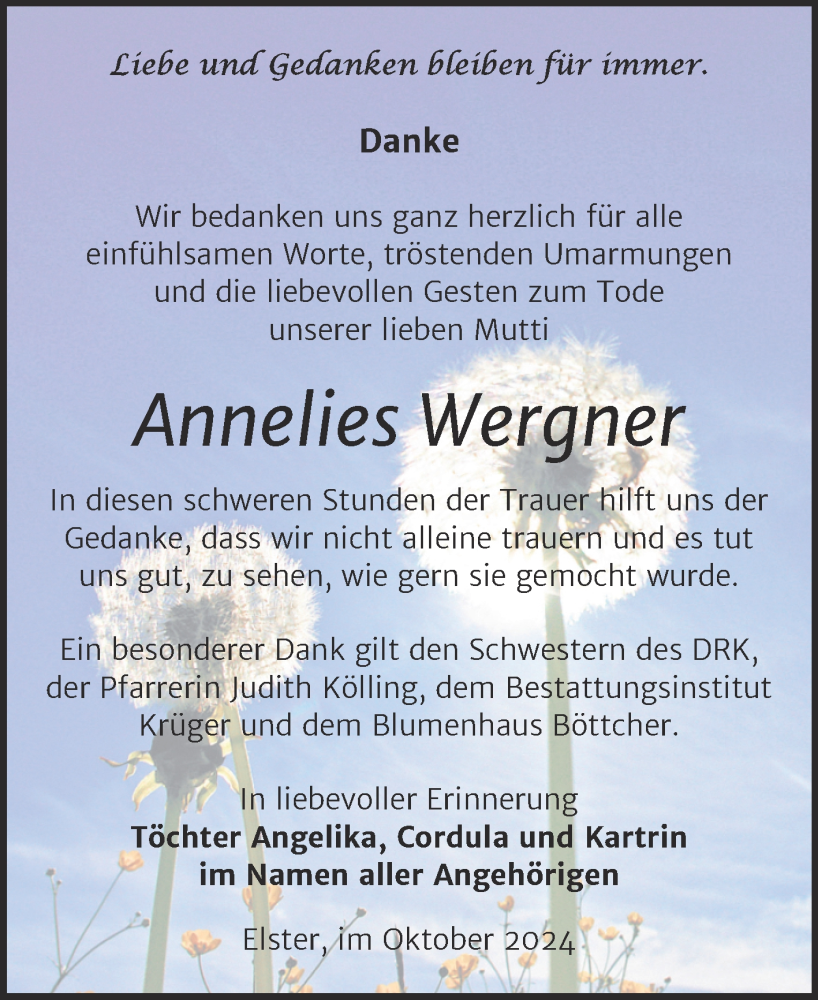 Liebe und Gedanken bleiben für immer.

Danke

Wir bedanken uns ganz herzlich für alle einfühlsamen Worte, tröstenden Umarmungen und die liebevollen Gesten zum Tode unserer lieben Mutti

Annelies Wergner

In diesen schweren Stunden der Trauer hilft uns der Gedanke, dass wir nicht alleine trauern und es tut uns gut, zu sehen, wie gern sie gemocht wurde.

Ein besonderer Dank gilt den Schwestern des DRK, der Pfarrerin Judith Kölling, dem Bestattungsinstitut Krüger und dem Blumenhaus Böttcher.

In liebevoller Erinnerung
Töchter Angelika, Cordula und Kartrin
im Namen aller Angehörigen

Elster, im Oktober 2024